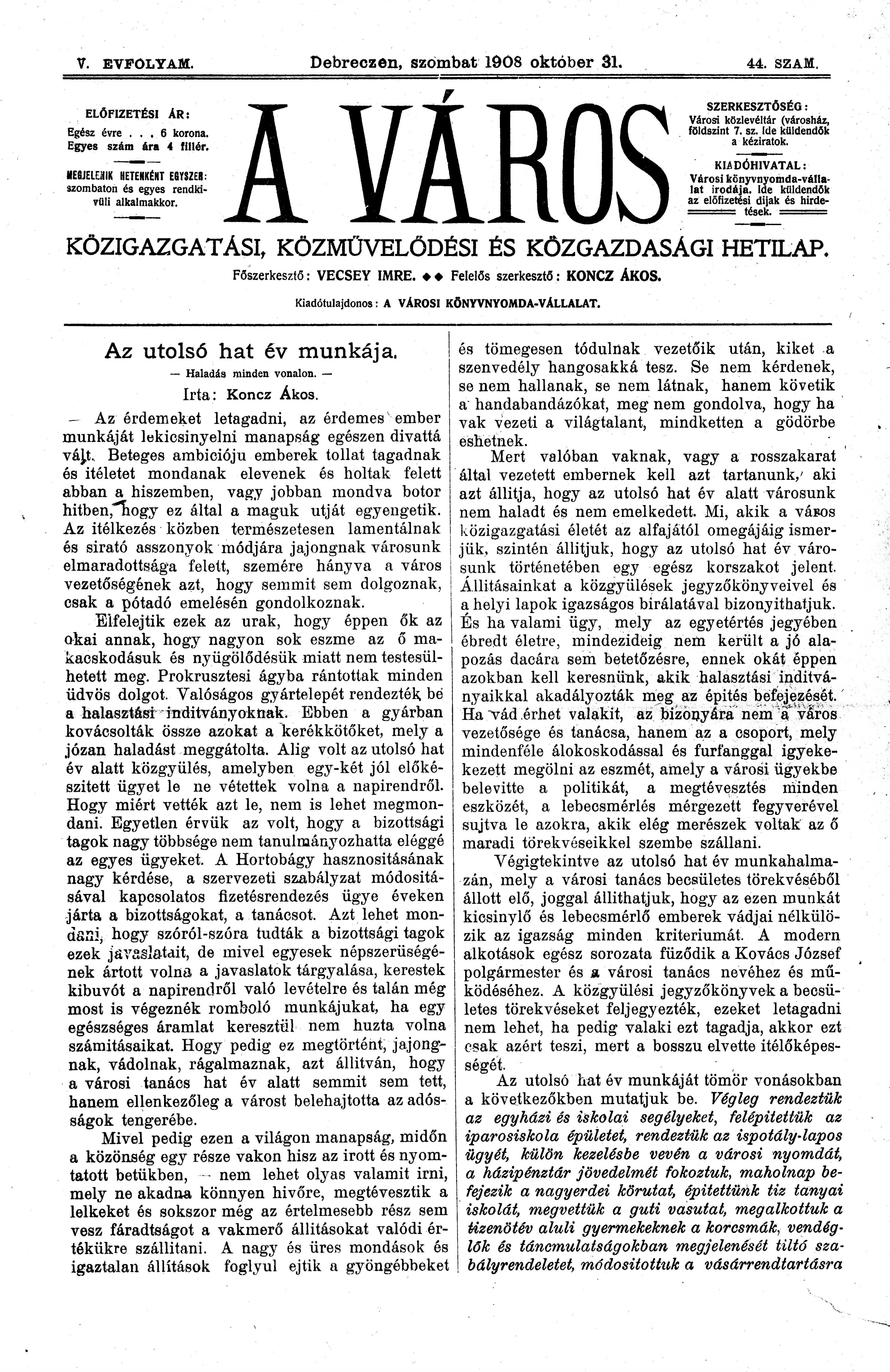 V. EVFOLYAM. Debreczen, szombat 1908 október 31. 44. SZAM.

ELŐFIZETÉSI ÁR:
Egész évre . . . 6 korona.
Egyes szám ára 4 fillér.

MEGJELENIK HETENKÉNT EGYSZER: szombaton és egyes rendkivüli alkalmakkor.

A VÁROS

SZERKESZTŐSÉG:
Városi közlevéltár (városház, földszint 7. sz. Ide küldendők a kéziratok.

KIADÓHIVATAL:
Városi könyvnyomda-vállalat irodája. Ide küldendők az előfizetési dijak és hirdetések.

KÖZIGAZGATÁSI, KÖZMŰVELŐDÉSI ÉS KÖZGAZDASÁGI HETILAP.

Főszerkesztő: VECSEY IMRE. ◆◆ Felelős szerkesztő: KONCZ ÁKOS.

Kiadótulajdonos: A VÁROSI KÖNYVNYOMDA-VÁLLALAT.

Az utolsó hat év munkája.

— Haladás minden vonalon. —

Irta: Koncz Ákos.

— Az érdemeket letagadni, az érdemes ember munkáját lekicsinyelni manapság egészen divattá vált. Beteges ambicióju emberek tollat tagadnak és itéletet mondanak elevenek és holtak felett abban a hiszemben, vagy jobban mondva botor hitben, hogy ez által a maguk utját egyengetik. Az itélkezés közben természetesen lamentálnak és sirató asszonyok módjára jajongnak városunk elmaradottsága felett, szemére hányva a város vezetőségének azt, hogy semmit sem dolgoznak, csak a pótadó emelésén gondolkoznak.

Elfelejtik ezek az urak, hogy éppen ők az okai annak, hogy nagyon sok eszme az ő makacskodásuk és nyügölődésük miatt nem testesülhetett meg. Prokrusztesi ágyba rántottak minden üdvös dolgot. Valóságos gyártelepét rendezték be a halasztási inditványoknak. Ebben a gyárban kovácsolták össze azokat a kerékkötőket, mely a józan haladást meggátolta. Alig volt az utolsó hat év alatt közgyülés, amelyben egy-két jól előkészitett ügyet le ne vétettek volna a napirendről. Hogy miért vették azt le, nem is lehet megmondani. Egyetlen érvük az volt, hogy a bizottsági tagok nagy többsége nem tanulmányozhatta eléggé az egyes ügyeket. A Hortobágy hasznositásának nagy kérdése, a szervezeti szabályzat módositásával kapcsolatos fizetésrendezés ügye éveken járta a bizottságokat, a tanácsot. Azt lehet mondani, hogy szóról-szóra tudták a bizottsági tagok ezek javaslatait, de mivel egyesek népszerüségének ártott volna a javaslatok tárgyalása, kerestek kibuvót a napirendről való levételre és talán még most is végeznék romboló munkájukat, ha egy egészséges áramlat keresztül nem huzta volna számitásaikat. Hogy pedig ez megtörtént, jajongnak, vádolnak, rágalmaznak, azt állitván, hogy a városi tanács hat év alatt semmit sem tett, hanem ellenkezőleg a várost belehajtotta az adósságok tengerébe.

Mivel pedig ezen a világon manapság, midőn a közönség egy része vakon hisz az irott és nyomtatott betükben, — nem lehet olyas valamit irni, mely ne akadna könnyen hivőre, megtévesztik a lelkeket és sokszor még az értelmesebb rész sem vesz fáradtságot a vakmerő állitásokat valódi értékükre szállitani. A nagy és üres mondások és igaztalan állitások foglyul ejtik a gyöngébbeket és tömegesen tódulnak vezetőik után, kiket a szenvedély hangosakká tesz. Se nem kérdenek, se nem hallanak, se nem látnak, hanem követik a handabandázókat, meg nem gondolva, hogy ha vak vezeti a világtalant, mindketten a gödörbe eshetnek.

Mert valóban vaknak, vagy a rosszakarat által vezetett embernek kell azt tartanunk, aki azt állitja, hogy az utolsó hat év alatt városunk nem haladt és nem emelkedett. Mi, akik a város közigazgatási életét az alfajától omegájáig ismerjük, szintén állitjuk, hogy az utolsó hat év városunk történetében egy egész korszakot jelent. Állitásainkat a közgyülések jegyzőkönyveivel és a helyi lapok igazságos birálatával bizonyithatjuk. És ha valami ügy, mely az egyetértés jegyében ébredt életre, mindezideig nem került a jó alapozás dacára sem betetőzésre, ennek okát éppen azokban kell keresnünk, akik halasztási inditványaikkal akadályozták meg az épités befejezését. Ha vád érhet valakit, az bizonyára nem a város vezetősége és tanácsa, hanem az a csoport, mely mindenféle álokoskodással és furfanggal igyekezett megölni az eszmét, amely a városi ügyekbe belevitte a politikát, a megtévesztés minden eszközét, a lebecsmérlés mérgezett fegyverével sujtva le azokra, akik elég merészek voltak az ő maradi törekvéseikkel szembe szállani.

Végigtekintve az utolsó hat év munkahalmazán, mely a városi tanács becsületes törekvéséből állott elő, joggal állithatjuk, hogy az ezen munkát kicsinylő és lebecsmérlő emberek vádjai nélkülözik az igazság minden kriteriumát. A modern alkotások egész sorozata füződik a Kovács József polgármester és a városi tanács nevéhez és működéséhez. A közgyülési jegyzőkönyvek a becsületes törekvéseket feljegyezték, ezeket letagadni nem lehet, ha pedig valaki ezt tagadja, akkor ezt csak azért teszi, mert a bosszu elvette itélőképességét.

Az utolsó hat év munkáját tömör vonásokban a következőkben mutatjuk be. Végleg rendeztük az egyházi és iskolai segélyeket, felépitettük az iparosiskola épületet, rendeztük az ispotály-lapos ügyét, külön kezelésbe vevén a városi nyomdát, a házipénztár jövedelmét fokoztuk, maholnap befejezik a nagyerdei körutat, épitettünk tiz tanyai iskolát, megvettük a guti vasutat, megalkottuk a tizenötév aluli gyermekeknek a korcsmák, vendéglők és táncmulatságokban megjelenését tiltó szabályrendeletet, módositottuk a vásárrendtartásra